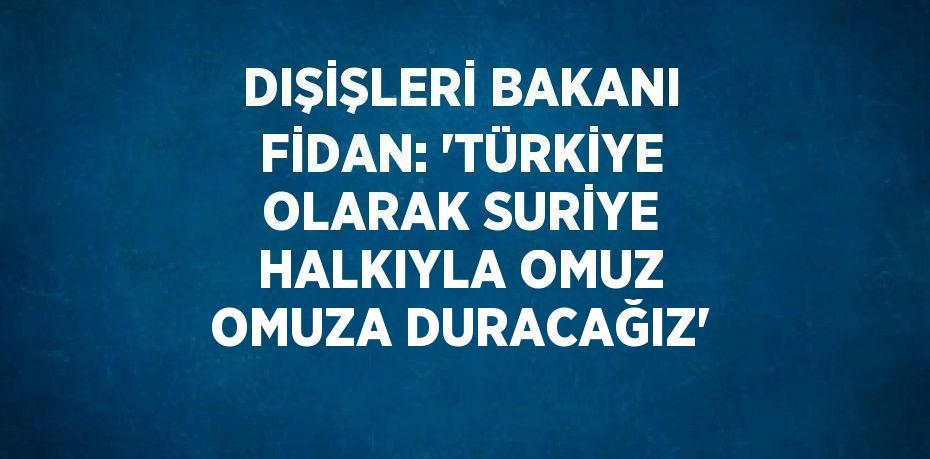 DIŞİŞLERİ BAKANI FİDAN: 'TÜRKİYE OLARAK SURİYE HALKIYLA OMUZ OMUZA DURACAĞIZ'